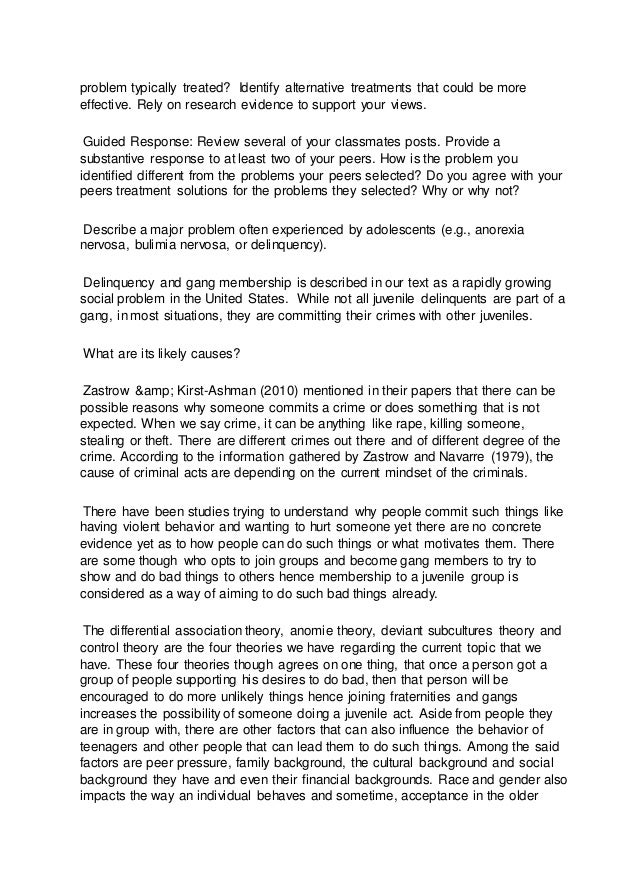 problem typically treated? Identify alternative treatments that could be more effective. Rely on research evidence to support your views.

Guided Response: Review several of your classmates posts. Provide a substantive response to at least two of your peers. How is the problem you identified different from the problems your peers selected? Do you agree with your peers treatment solutions for the problems they selected? Why or why not?

Describe a major problem often experienced by adolescents (e.g., anorexia nervosa, bulimia nervosa, or delinquency).

Delinquency and gang membership is described in our text as a rapidly growing social problem in the United States. While not all juvenile delinquents are part of a gang, in most situations, they are committing their crimes with other juveniles.

What are its likely causes?

Zastrow &amp; Kirst-Ashman (2010) mentioned in their papers that there can be possible reasons why someone commits a crime or does something that is not expected. When we say crime, it can be anything like rape, killing someone, stealing or theft. There are different crimes out there and of different degree of the crime. According to the information gathered by Zastrow and Navarre (1979), the cause of criminal acts are depending on the current mindset of the criminals.

There have been studies trying to understand why people commit such things like having violent behavior and wanting to hurt someone yet there are no concrete evidence yet as to how people can do such things or what motivates them. There are some though who opts to join groups and become gang members to try to show and do bad things to others hence membership to a juvenile group is considered as a way of aiming to do such bad things already.

The differential association theory, anomie theory, deviant subcultures theory and control theory are the four theories we have regarding the current topic that we have. These four theories though agrees on one thing, that once a person got a group of people supporting his desires to do bad, then that person will be encouraged to do more unlikely things hence joining fraternities and gangs increases the possibility of someone doing a juvenile act. Aside from people they are in group with, there are other factors that can also influence the behavior of teenagers and other people that can lead them to do such things. Among the said factors are peer pressure, family background, the cultural background and social background they have and even their financial backgrounds. Race and gender also impacts the way an individual behaves and sometime, acceptance in the older